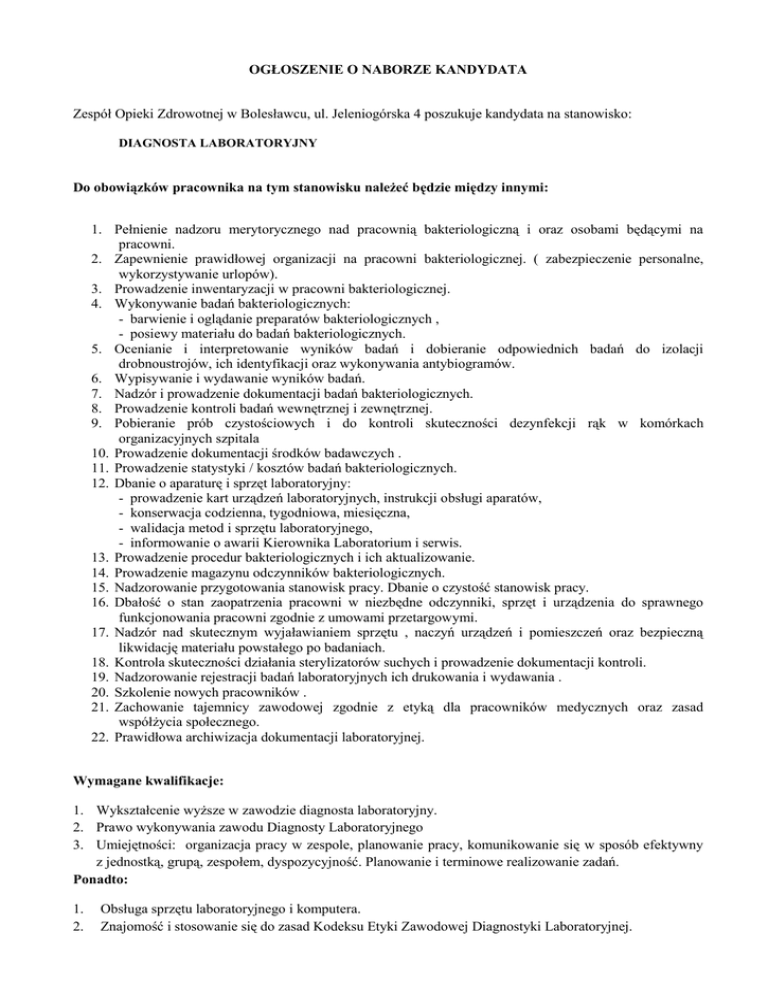 OGŁOSZENIE O NABORZE KANDYDATA

Zespół Opieki Zdrowotnej w Bolesławcu, ul. Jeleniogórska 4 poszukuje kandydata na stanowisko:

DIAGNOSTA LABORATORYJNY

Do obowiązków pracownika na tym stanowisku należeć będzie między innymi:

1. Pełnienie nadzoru merytorycznego nad pracownią bakteriologiczną i oraz osobami będącymi na pracowni.
2. Zapewnienie prawidłowej organizacji na pracowni bakteriologicznej. ( zabezpieczenie personalne, wykorzystywanie urlopów).
3. Prowadzenie inwentaryzacji w pracowni bakteriologicznej.
4. Wykonywanie badań bakteriologicznych:
- barwienie i oglądanie preparatów bakteriologicznych ,
- posiewy materiału do badań bakteriologicznych.
5. Ocenianie i interpretowanie wyników badań i dobieranie odpowiednich badań do izolacji drobnoustrojów, ich identyfikacji oraz wykonywania antybiogramów.
6. Wypisywanie i wydawanie wyników badań.
7. Nadzór i prowadzenie dokumentacji badań bakteriologicznych.
8. Prowadzenie kontroli badań wewnętrznej i zewnętrznej.
9. Pobieranie prób czystościowych i do kontroli skuteczności dezynfekcji rąk w komórkach organizacyjnych szpitala
10. Prowadzenie dokumentacji środków badawczych .
11. Prowadzenie statystyki / kosztów badań bakteriologicznych.
12. Dbanie o aparaturę i sprzęt laboratoryjny:
- prowadzenie kart urządzeń laboratoryjnych, instrukcji obsługi aparatów,
- konserwacja codzienna, tygodniowa, miesięczna,
- walidacja metod i sprzętu laboratoryjnego,
- informowanie o awarii Kierownika Laboratorium i serwis.
13. Prowadzenie procedur bakteriologicznych i ich aktualizowanie.
14. Prowadzenie magazynu odczynników bakteriologicznych.
15. Nadzorowanie przygotowania stanowisk pracy. Dbanie o czystość stanowisk pracy.
16. Dbałość o stan zaopatrzenia pracowni w niezbędne odczynniki, sprzęt i urządzenia do sprawnego funkcjonowania pracowni zgodnie z umowami przetargowymi.
17. Nadzór nad skutecznym wyjaławianiem sprzętu , naczyń urządzeń i pomieszczeń oraz bezpieczną likwidację materiału powstałego po badaniach.
18. Kontrola skuteczności działania sterylizatorów suchych i prowadzenie dokumentacji kontroli.
19. Nadzorowanie rejestracji badań laboratoryjnych ich drukowania i wydawania .
20. Szkolenie nowych pracowników .
21. Zachowanie tajemnicy zawodowej zgodnie z etyką dla pracowników medycznych oraz zasad współżycia społecznego.
22. Prawidłowa archiwizacja dokumentacji laboratoryjnej.

Wymagane kwalifikacje:

1. Wykształcenie wyższe w zawodzie diagnosta laboratoryjny.
2. Prawo wykonywania zawodu Diagnosty Laboratoryjnego
3. Umiejętności: organizacja pracy w zespole, planowanie pracy, komunikowanie się w sposób efektywny z jednostką, grupą, zespołem, dyspozycyjność. Planowanie i terminowe realizowanie zadań.
Ponadto:

1. Obsługa sprzętu laboratoryjnego i komputera.
2. Znajomość i stosowanie się do zasad Kodeksu Etyki Zawodowej Diagnostyki Laboratoryjnej.